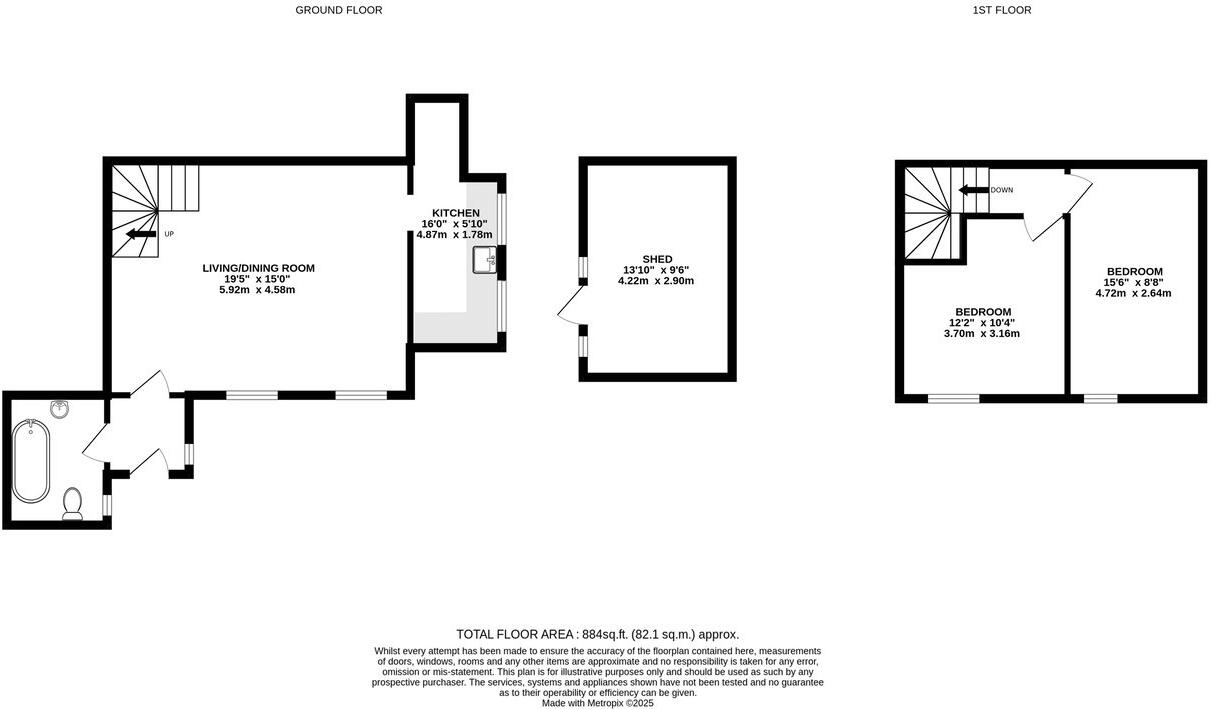 GROUND FLOOR

1ST FLOOR

UP

LIVING/DINING ROOM
19'5" x 15'0"
5.92m x 4.58m

KITCHEN
16'0" x 5'10"
4.87m x 1.78m

SHED
13'10" x 9'6"
4.22m x 2.90m

DOWN

BEDROOM
12'2" x 10'4"
3.70m x 3.16m

BEDROOM
15'6" x 8'8"
4.72m x 2.64m

TOTAL FLOOR AREA : 884sq.ft. (82.1 sq.m.) approx.
Whilst every attempt has been made to ensure the accuracy of the floorplan contained here, measurements of doors, windows, rooms and any other items are approximate and no responsibility is taken for any error, omission or mis-statement. This plan is for illustrative purposes only and should be used as such by any prospective purchaser. The services, systems and appliances shown have not been tested and no guarantee as to their operability or efficiency can be given.
Made with Metropix ©2025